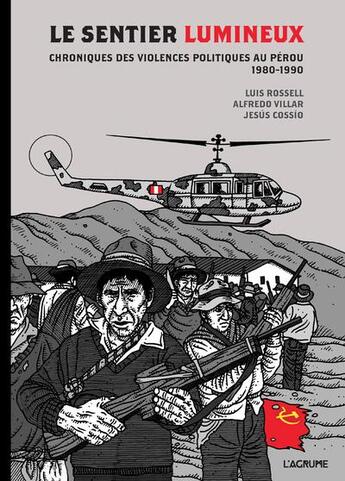 LE SENTIER LUMINEUX

CHRONIQUES DES VIOLENCES POLITIQUES AU PÉROU
1980-1990

LUIS ROSSELL
ALFREDO VILLAR
JESÚS COSSIO

L'AGRUME